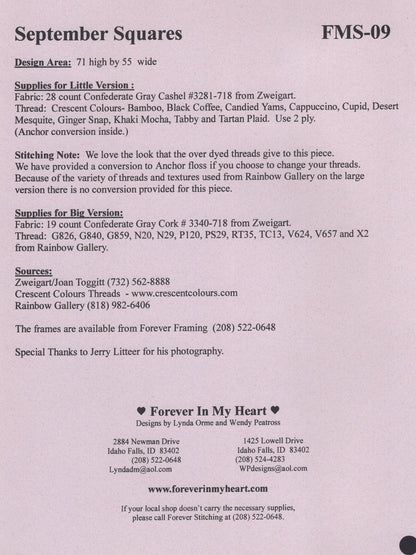 September Squares FMS-09

Design Area: 71 high by 55 wide

Supplies for Little Version :
Fabric: 28 count Confederate Gray Cashel #3281-718 from Zweigart.
Thread: Crescent Colours- Bamboo, Black Coffee, Candied Yams, Cappuccino, Cupid, Desert Mesquite, Ginger Snap, Khaki Mocha, Tabby and Tartan Plaid. Use 2 ply.
(Anchor conversion inside.)

Stitching Note: We love the look that the over dyed threads give to this piece.
We have provided a conversion to Anchor floss if you choose to change your threads.
Because of the variety of threads and textures used from Rainbow Gallery on the large version there is no conversion provided for this piece.

Supplies for Big Version:
Fabric: 19 count Confederate Gray Cork # 3340-718 from Zweigart.
Thread: G826, G840, G859, N20, N29, P120, PS29, RT35, TC13, V624, V657 and X2 from Rainbow Gallery.

Sources:
Zweigart/Joan Toggitt (732) 562-8888
Crescent Colours Threads - www.crescentcolours.com
Rainbow Gallery (818) 982-6406

The frames are available from Forever Framing (208) 522-0648

Special Thanks to Jerry Litteer for his photography.

♥ Forever In My Heart ♥
Designs by Lynda Orme and Wendy Peatross

2884 Newman Drive
Idaho Falls, ID 83402
(208) 522-0648
Lyndadm@aol.com

1425 Lowell Drive
Idaho Falls, ID 83402
(208) 524-4283
WPdesigns@aol.com

www.foreverinmyheart.com

If your local shop doesn't carry the necessary supplies, please call Forever Stitching at (208) 522-0648.